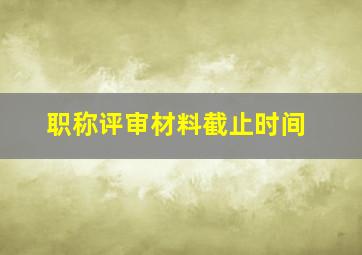 职称评审材料截止时间